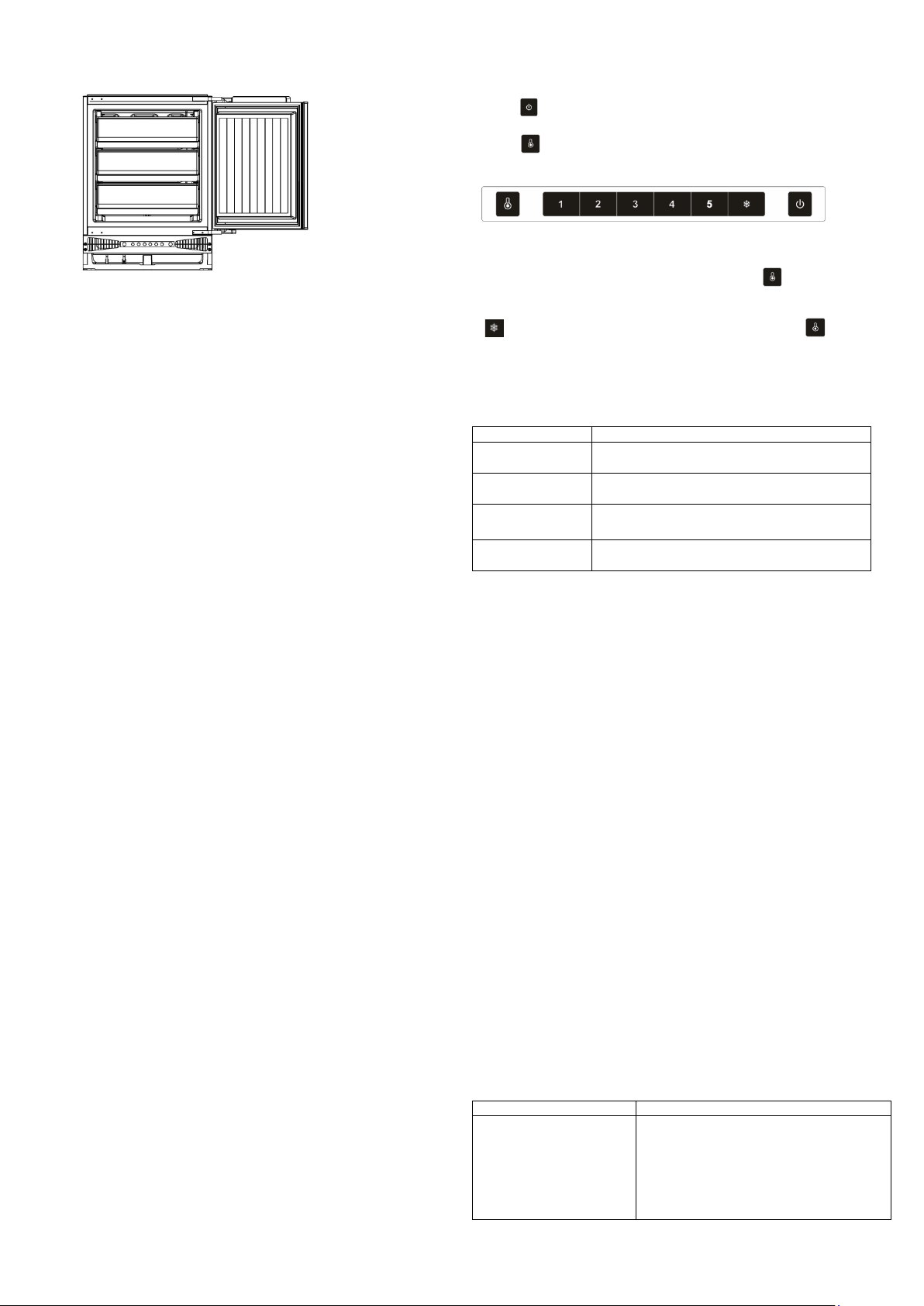 1 2 3 4 5